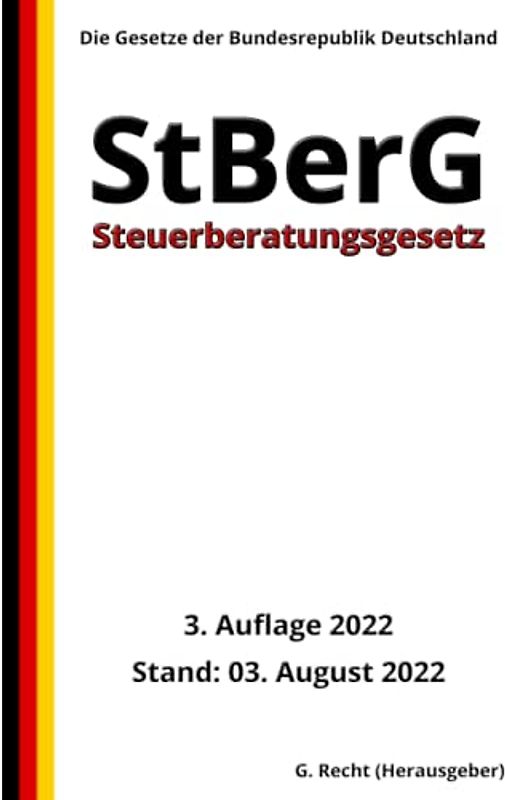 Die Gesetze der Bundesrepublik Deutschland

StBerG

Steuerberatungsgesetz

3. Auflage 2022

Stand: 03. August 2022

G. Recht (Herausgeber)